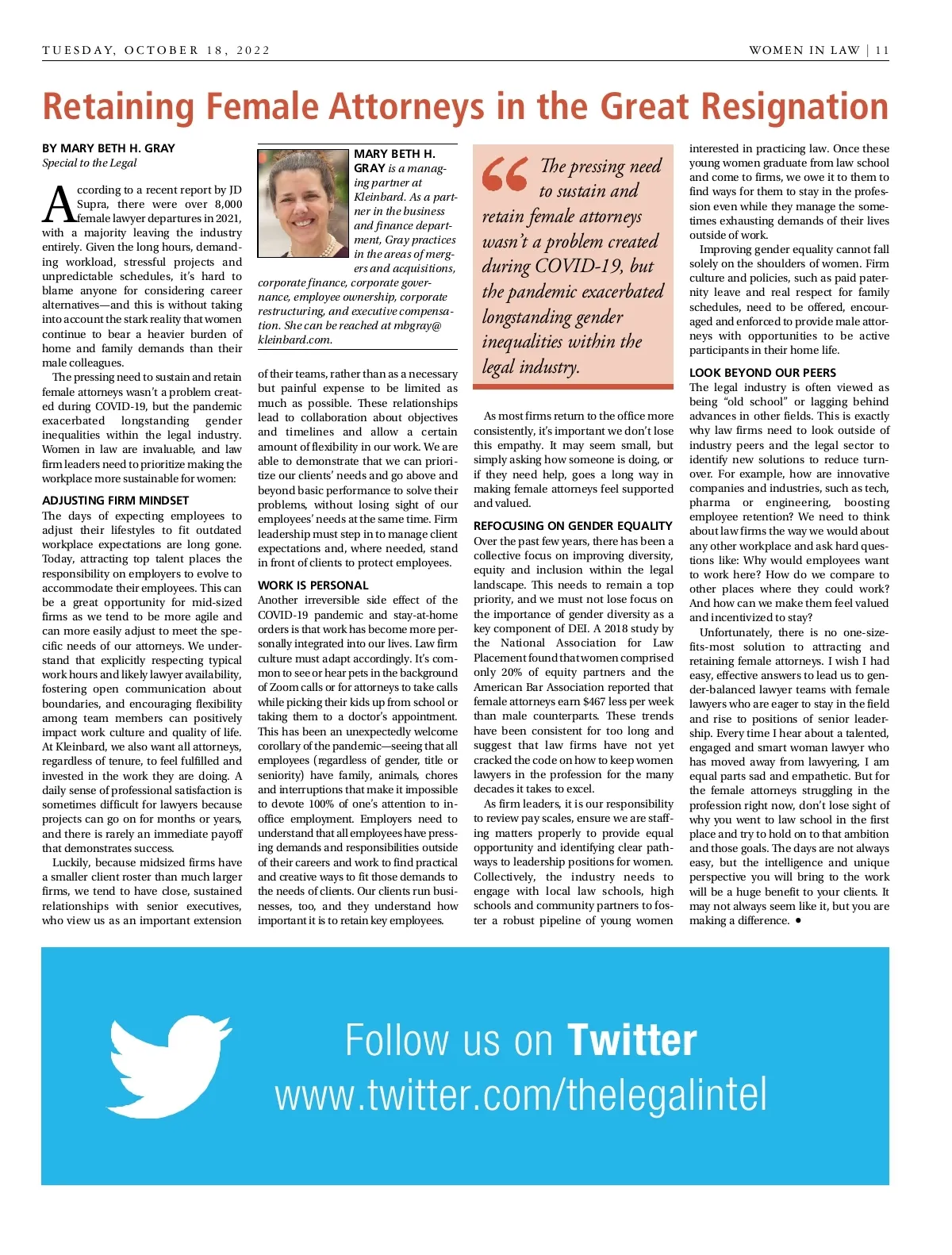 TUESDAY, OCTOBER 18, 2022

WOMEN IN LAW | 11

Retaining Female Attorneys in the Great Resignation

BY MARY BETH H. GRAY
Special to the Legal

According to a recent report by JD Supra, there were over 8,000 female lawyer departures in 2021, with a majority leaving the industry entirely. Given the long hours, demanding workload, stressful projects and unpredictable schedules, it's hard to blame anyone for considering career alternatives—and this is without taking into account the stark reality that women continue to bear a heavier burden of home and family demands than their male colleagues.

The pressing need to sustain and retain female attorneys wasn't a problem created during COVID-19, but the pandemic exacerbated longstanding gender inequalities within the legal industry. Women in law are invaluable, and law firm leaders need to prioritize making the workplace more sustainable for women:

ADJUSTING FIRM MINDSET
The days of expecting employees to adjust their lifestyles to fit outdated workplace expectations are long gone. Today, attracting top talent places the responsibility on employers to evolve to accommodate their employees. This can be a great opportunity for mid-sized firms as we tend to be more agile and can more easily adjust to meet the specific needs of our attorneys. We understand that explicitly respecting typical work hours and likely lawyer availability, fostering open communication about boundaries, and encouraging flexibility among team members can positively impact work culture and quality of life. At Kleinbard, we also want all attorneys, regardless of tenure, to feel fulfilled and invested in the work they are doing. A daily sense of professional satisfaction is sometimes difficult for lawyers because projects can go on for months or years, and there is rarely an immediate payoff that demonstrates success.

Luckily, because midsized firms have a smaller client roster than much larger firms, we tend to have close, sustained relationships with senior executives, who view us as an important extension

MARY BETH H. GRAY is a managing partner at Kleinbard. As a partner in the business and finance department, Gray practices in the areas of mergers and acquisitions, corporate finance, corporate governance, employee ownership, corporate restructuring, and executive compensation. She can be reached at mbgray@kleinbard.com.

of their teams, rather than as a necessary but painful expense to be limited as much as possible. These relationships lead to collaboration about objectives and timelines and allow a certain amount of flexibility in our work. We are able to demonstrate that we can prioritize our clients' needs and go above and beyond basic performance to solve their problems, without losing sight of our employees' needs at the same time. Firm leadership must step in to manage client expectations and, where needed, stand in front of clients to protect employees.

WORK IS PERSONAL
Another irreversible side effect of the COVID-19 pandemic and stay-at-home orders is that work has become more personally integrated into our lives. Law firm culture must adapt accordingly. It's common to see or hear pets in the background of Zoom calls or for attorneys to take calls while picking their kids up from school or taking them to a doctor's appointment. This has been an unexpectedly welcome corollary of the pandemic—seeing that all employees (regardless of gender, title or seniority) have family, animals, chores and interruptions that make it impossible to devote 100% of one's attention to in-office employment. Employers need to understand that all employees have pressing demands and responsibilities outside of their careers and work to find practical and creative ways to fit those demands to the needs of clients. Our clients run businesses, too, and they understand how important it is to retain key employees.

“The pressing need to sustain and retain female attorneys wasn't a problem created during COVID-19, but the pandemic exacerbated longstanding gender inequalities within the legal industry.

As most firms return to the office more consistently, it's important we don't lose this empathy. It may seem small, but simply asking how someone is doing, or if they need help, goes a long way in making female attorneys feel supported and valued.

REFOCUSING ON GENDER EQUALITY
Over the past few years, there has been a collective focus on improving diversity, equity and inclusion within the legal landscape. This needs to remain a top priority, and we must not lose focus on the importance of gender diversity as a key component of DEI. A 2018 study by the National Association for Law Placement found that women comprised only 20% of equity partners and the American Bar Association reported that female attorneys earn $467 less per week than male counterparts. These trends have been consistent for too long and suggest that law firms have not yet cracked the code on how to keep women lawyers in the profession for the many decades it takes to excel.

As firm leaders, it is our responsibility to review pay scales, ensure we are staffing matters properly to provide equal opportunity and identifying clear pathways to leadership positions for women. Collectively, the industry needs to engage with local law schools, high schools and community partners to foster a robust pipeline of young women

interested in practicing law. Once these young women graduate from law school and come to firms, we owe it to them to find ways for them to stay in the profession even while they manage the sometimes exhausting demands of their lives outside of work.

Improving gender equality cannot fall solely on the shoulders of women. Firm culture and policies, such as paid paternity leave and real respect for family schedules, need to be offered, encouraged and enforced to provide male attorneys with opportunities to be active participants in their home life.

LOOK BEYOND OUR PEERS
The legal industry is often viewed as being “old school” or lagging behind advances in other fields. This is exactly why law firms need to look outside of industry peers and the legal sector to identify new solutions to reduce turnover. For example, how are innovative companies and industries, such as tech, pharma or engineering, boosting employee retention? We need to think about law firms the way we would about any other workplace and ask hard questions like: Why would employees want to work here? How do we compare to other places where they could work? And how can we make them feel valued and incentivized to stay?

Unfortunately, there is no one-size-fits-most solution to attracting and retaining female attorneys. I wish I had easy, effective answers to lead us to gender-balanced lawyer teams with female lawyers who are eager to stay in the field and rise to positions of senior leadership. Every time I hear about a talented, engaged and smart woman lawyer who has moved away from lawyering, I am equal parts sad and empathetic. But for the female attorneys struggling in the profession right now, don't lose sight of why you went to law school in the first place and try to hold on to that ambition and those goals. The days are not always easy, but the intelligence and unique perspective you will bring to the work will be a huge benefit to your clients. It may not always seem like it, but you are making a difference. •

Follow us on Twitter
www.twitter.com/thelegalintel